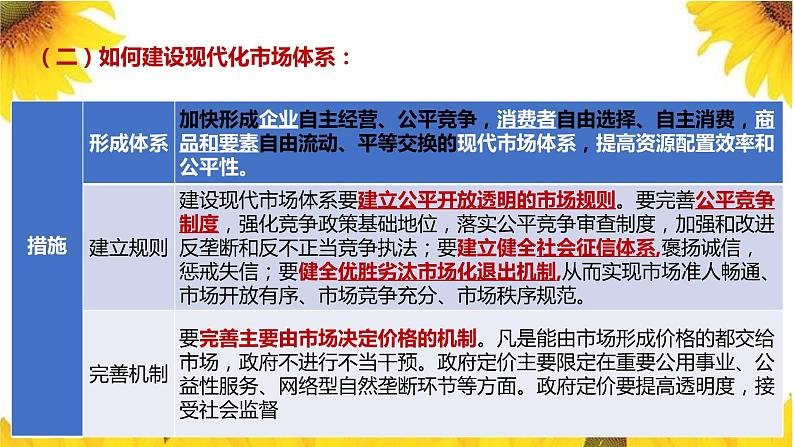 （二）如何建设现代化市场体系：

| 措施 | 形成体系 | 加快形成企业自主经营、公平竞争，消费者自由选择、自主消费，商品和要素自由流动、平等交换的现代市场体系，提高资源配置效率和公平性。 |
|---|---|---|
| | 建立规则 | 建设现代市场体系要建立公平开放透明的市场规则。要完善公平竞争制度，强化竞争政策基础地位，落实公平竞争审查制度，加强和改进反垄断和反不正当竞争执法；要建立健全社会征信体系，褒扬诚信，惩戒失信；要健全优胜劣汰市场化退出机制，从而实现市场准人畅通、市场开放有序、市场竞争充分、市场秩序规范。 |
| | 完善机制 | 要完善主要由市场决定价格的机制。凡是能由市场形成价格的都交给市场，政府不进行不当干预。政府定价主要限定在重要公用事业、公益性服务、网络型自然垄断环节等方面。政府定价要提高透明度，接受社会监督 |